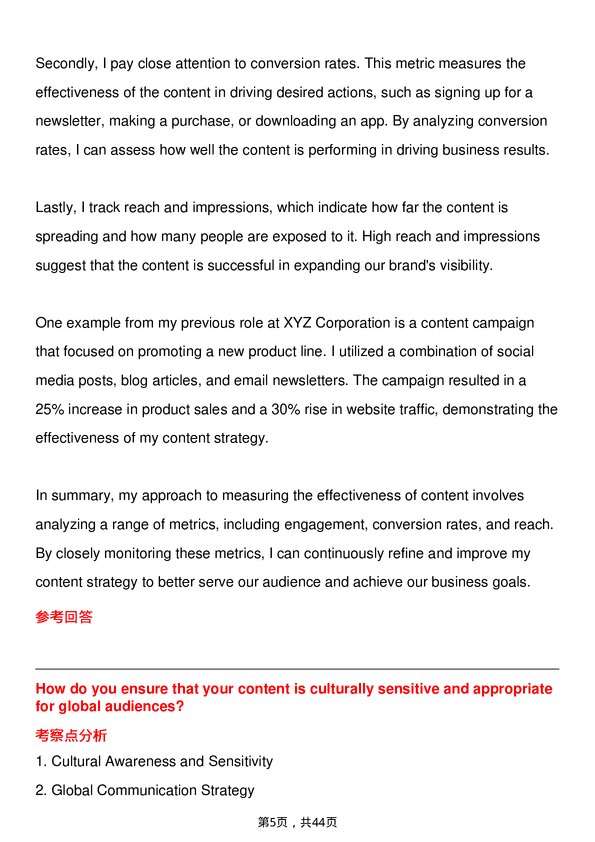 Secondly, I pay close attention to conversion rates. This metric measures the effectiveness of the content in driving desired actions, such as signing up for a newsletter, making a purchase, or downloading an app. By analyzing conversion rates, I can assess how well the content is performing in driving business results.

Lastly, I track reach and impressions, which indicate how far the content is spreading and how many people are exposed to it. High reach and impressions suggest that the content is successful in expanding our brand's visibility.

One example from my previous role at XYZ Corporation is a content campaign that focused on promoting a new product line. I utilized a combination of social media posts, blog articles, and email newsletters. The campaign resulted in a 25% increase in product sales and a 30% rise in website traffic, demonstrating the effectiveness of my content strategy.

In summary, my approach to measuring the effectiveness of content involves analyzing a range of metrics, including engagement, conversion rates, and reach. By closely monitoring these metrics, I can continuously refine and improve my content strategy to better serve our audience and achieve our business goals.

参考回答

How do you ensure that your content is culturally sensitive and appropriate for global audiences?

考察点分析

1. Cultural Awareness and Sensitivity

2. Global Communication Strategy

第5页，共44页